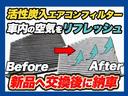 活性炭入エアコンフィルター
車内の空気をリフレッシュ

Before

After

新品へ交換後に納車